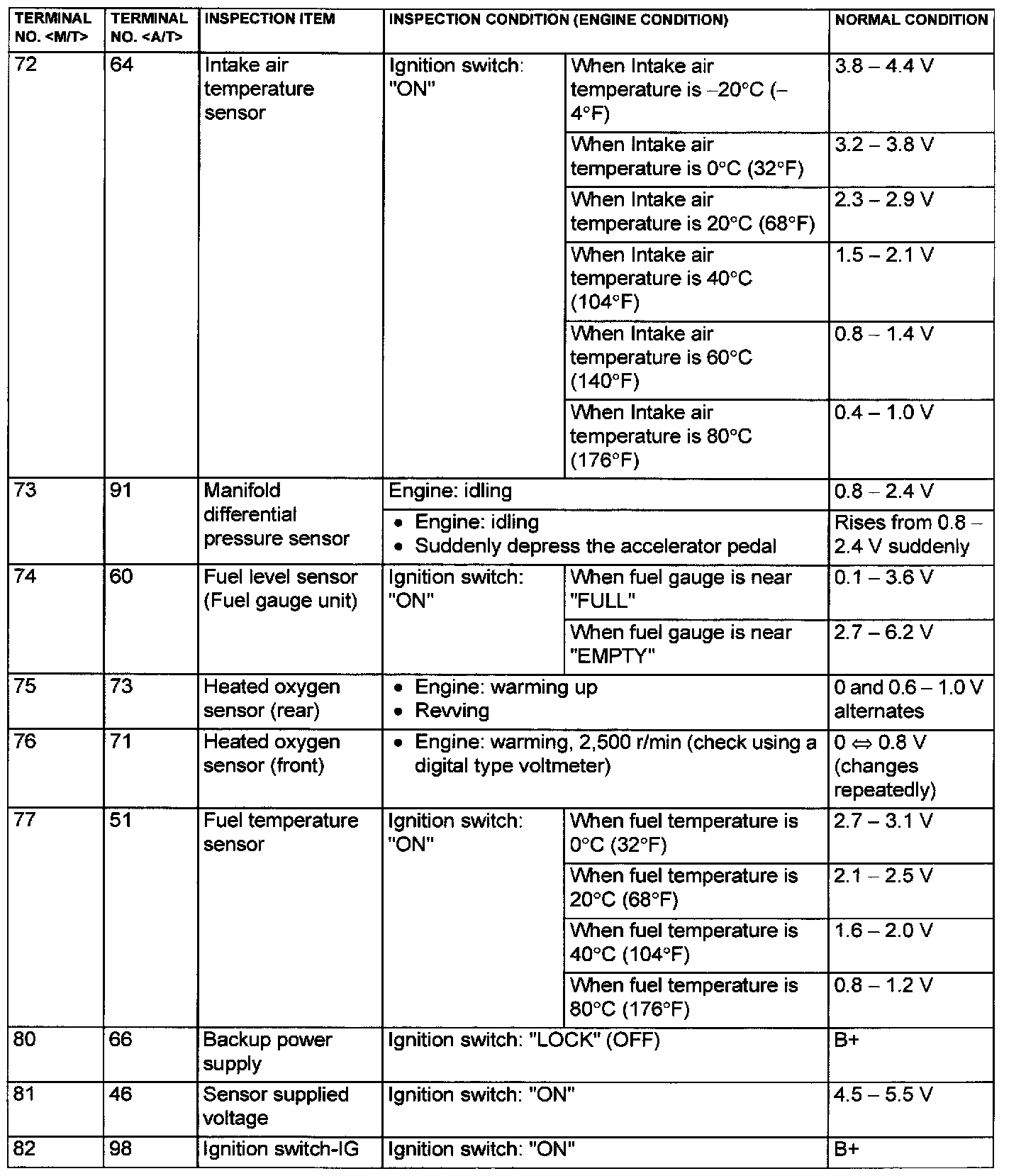 | TERMINAL NO. <M/T> | TERMINAL NO. <A/T> | INSPECTION ITEM | INSPECTION CONDITION (ENGINE CONDITION) | | NORMAL CONDITION |
|---|---|---|---|---|---|
| 72 | 64 | Intake air temperature sensor | Ignition switch: "ON" | When Intake air temperature is –20°C (–4°F) | 3.8 – 4.4 V |
| | | | | When Intake air temperature is 0°C (32°F) | 3.2 – 3.8 V |
| | | | | When Intake air temperature is 20°C (68°F) | 2.3 – 2.9 V |
| | | | | When Intake air temperature is 40°C (104°F) | 1.5 – 2.1 V |
| | | | | When Intake air temperature is 60°C (140°F) | 0.8 – 1.4 V |
| | | | | When Intake air temperature is 80°C (176°F) | 0.4 – 1.0 V |
| 73 | 91 | Manifold differential pressure sensor | Engine: idling | | 0.8 – 2.4 V |
| | | | • Engine: idling • Suddenly depress the accelerator pedal | | Rises from 0.8 – 2.4 V suddenly |
| 74 | 60 | Fuel level sensor (Fuel gauge unit) | Ignition switch: "ON" | When fuel gauge is near "FULL" | 0.1 – 3.6 V |
| | | | | When fuel gauge is near "EMPTY" | 2.7 – 6.2 V |
| 75 | 73 | Heated oxygen sensor (rear) | • Engine: warming up • Revving | | 0 and 0.6 – 1.0 V alternates |
| 76 | 71 | Heated oxygen sensor (front) | • Engine: warming, 2,500 r/min (check using a digital type voltmeter) | | 0 ⇔ 0.8 V (changes repeatedly) |
| 77 | 51 | Fuel temperature sensor | Ignition switch: "ON" | When fuel temperature is 0°C (32°F) | 2.7 – 3.1 V |
| | | | | When fuel temperature is 20°C (68°F) | 2.1 – 2.5 V |
| | | | | When fuel temperature is 40°C (104°F) | 1.6 – 2.0 V |
| | | | | When fuel temperature is 80°C (176°F) | 0.8 – 1.2 V |
| 80 | 66 | Backup power supply | Ignition switch: "LOCK" (OFF) | | B+ |
| 81 | 46 | Sensor supplied voltage | Ignition switch: "ON" | | 4.5 – 5.5 V |
| 82 | 98 | Ignition switch-IG | Ignition switch: "ON" | | B+ |